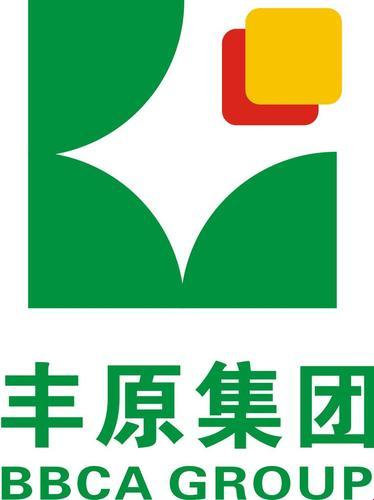 丰原集团
BBCA GROUP